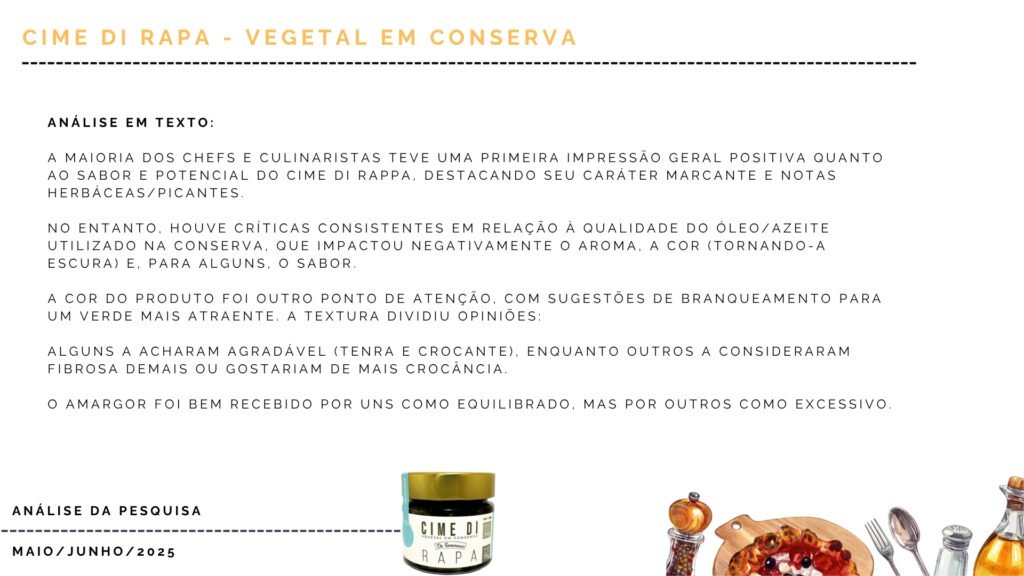 CIME DI RAPA - VEGETAL EM CONSERVA

ANÁLISE EM TEXTO:

A MAIORIA DOS CHEFS E CULINARISTAS TEVE UMA PRIMEIRA IMPRESSÃO GERAL POSITIVA QUANTO AO SABOR E POTENCIAL DO CIME DI RAPPA, DESTACANDO SEU CARÁTER MARCANTE E NOTAS HERBÁCEAS/PICANTES.

NO ENTANTO, HOUVE CRÍTICAS CONSISTENTES EM RELAÇÃO À QUALIDADE DO ÓLEO/AZEITE UTILIZADO NA CONSERVA, QUE IMPACTOU NEGATIVAMENTE O AROMA, A COR (TORNANDO-A ESCURA) E, PARA ALGUNS, O SABOR.

A COR DO PRODUTO FOI OUTRO PONTO DE ATENÇÃO, COM SUGESTÕES DE BRANQUEAMENTO PARA UM VERDE MAIS ATRAENTE. A TEXTURA DIVIDIU OPINIÕES:

ALGUNS A ACHARAM AGRADÁVEL (TENRA E CROCANTE), ENQUANTO OUTROS A CONSIDERARAM FIBROSA DEMAIS OU GOSTARIAM DE MAIS CROCÂNCIA.

O AMARGOR FOI BEM RECEBIDO POR UNS COMO EQUILIBRADO, MAS POR OUTROS COMO EXCESSIVO.

ANÁLISE DA PESQUISA

MAIO/JUNHO/2025

CIME DI
VEGETAL EM CONSERVA
RAPA